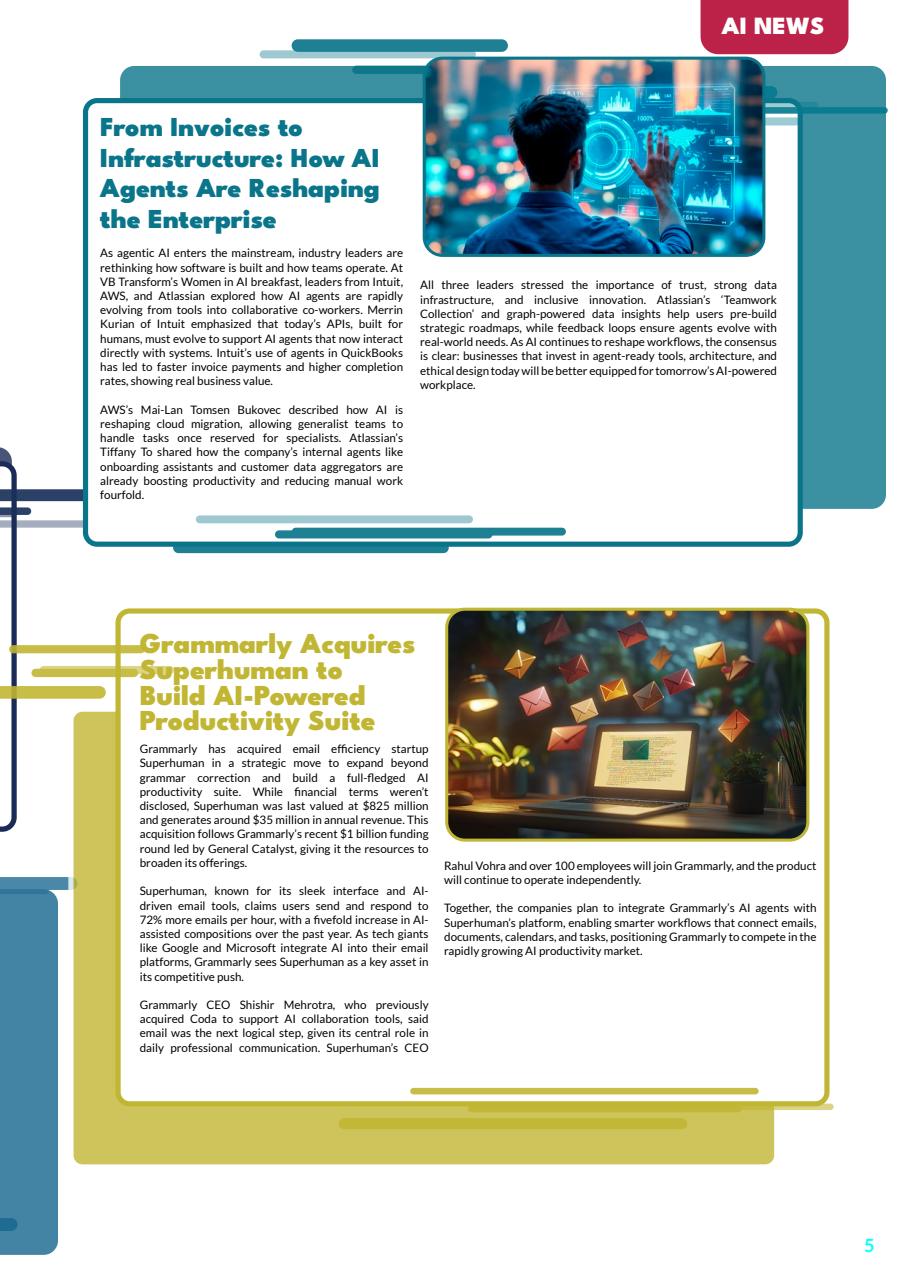 AI NEWS

From Invoices to Infrastructure: How AI Agents Are Reshaping the Enterprise

As agentic AI enters the mainstream, industry leaders are rethinking how software is built and how teams operate. At VB Transform's Women in AI breakfast, leaders from Intuit, AWS, and Atlassian explored how AI agents are rapidly evolving from tools into collaborative co-workers. Merrin Kurian of Intuit emphasized that today's APIs, built for humans, must evolve to support AI agents that now interact directly with systems. Intuit's use of agents in QuickBooks has led to faster invoice payments and higher completion rates, showing real business value.

AWS's Mai-Lan Tomsen Bukovec described how AI is reshaping cloud migration, allowing generalist teams to handle tasks once reserved for specialists. Atlassian's Tiffany To shared how the company's internal agents like onboarding assistants and customer data aggregators are already boosting productivity and reducing manual work fourfold.

All three leaders stressed the importance of trust, strong data infrastructure, and inclusive innovation. Atlassian's 'Teamwork Collection' and graph-powered data insights help users pre-build strategic roadmaps, while feedback loops ensure agents evolve with real-world needs. As AI continues to reshape workflows, the consensus is clear: businesses that invest in agent-ready tools, architecture, and ethical design today will be better equipped for tomorrow's AI-powered workplace.

Grammarly Acquires Superhuman to Build AI-Powered Productivity Suite

Grammarly has acquired email efficiency startup Superhuman in a strategic move to expand beyond grammar correction and build a full-fledged AI productivity suite. While financial terms weren't disclosed, Superhuman was last valued at $825 million and generates around $35 million in annual revenue. This acquisition follows Grammarly's recent $1 billion funding round led by General Catalyst, giving it the resources to broaden its offerings.

Superhuman, known for its sleek interface and AI-driven email tools, claims users send and respond to 72% more emails per hour, with a fivefold increase in AI-assisted compositions over the past year. As tech giants like Google and Microsoft integrate AI into their email platforms, Grammarly sees Superhuman as a key asset in its competitive push.

Grammarly CEO Shishir Mehrotra, who previously acquired Coda to support AI collaboration tools, said email was the next logical step, given its central role in daily professional communication. Superhuman's CEO Rahul Vohra and over 100 employees will join Grammarly, and the product will continue to operate independently.

Together, the companies plan to integrate Grammarly's AI agents with Superhuman's platform, enabling smarter workflows that connect emails, documents, calendars, and tasks, positioning Grammarly to compete in the rapidly growing AI productivity market.

5